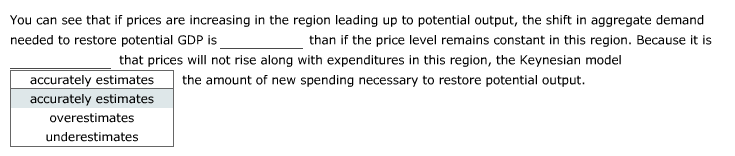 You can see that if prices are increasing in the region leading up to potential output, the shift in aggregate demand needed to restore potential GDP is ____________ than if the price level remains constant in this region. Because it is ____________ that prices will not rise along with expenditures in this region, the Keynesian model

accurately estimates

the amount of new spending necessary to restore potential output.

accurately estimates
overestimates
underestimates